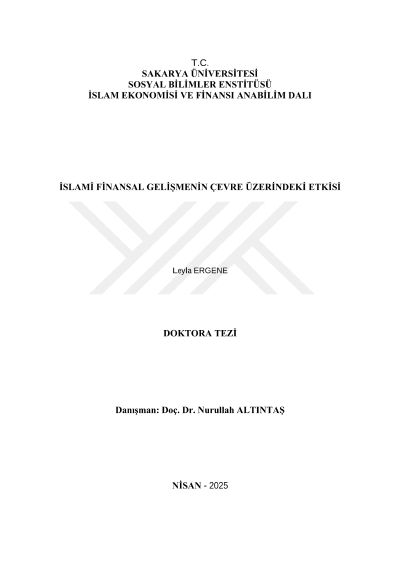 T.C.
SAKARYA ÜNİVERSİTESİ
SOSYAL BİLİMLER ENSTİTÜSÜ
İSLAM EKONOMİSİ VE FİNANSI ANABİLİM DALI

İSLAMİ FİNANSAL GELİŞMENİN ÇEVRE ÜZERİNDEKİ ETKİSİ

Leyla ERGENE

DOKTORA TEZİ

Danışman: Doç. Dr. Nurullah ALTINTAŞ

NİSAN - 2025